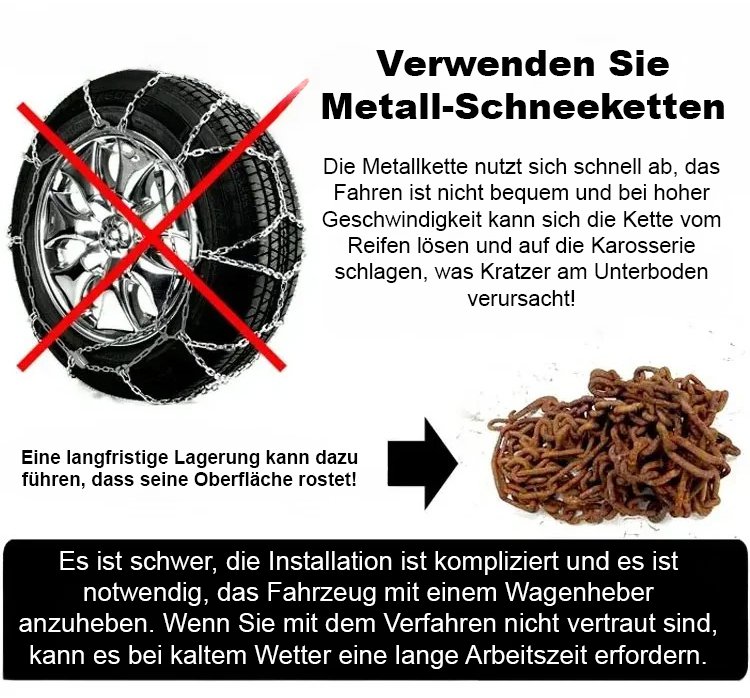 Verwenden Sie Metall-Schneeketten

Die Metallkette nutzt sich schnell ab, das Fahren ist nicht bequem und bei hoher Geschwindigkeit kann sich die Kette vom Reifen lösen und auf die Karosserie schlagen, was Kratzer am Unterboden verursacht!

Eine langfristige Lagerung kann dazu führen, dass seine Oberfläche rostet!

Es ist schwer, die Installation ist kompliziert und es ist notwendig, das Fahrzeug mit einem Wagenheber anzuheben. Wenn Sie mit dem Verfahren nicht vertraut sind, kann es bei kaltem Wetter eine lange Arbeitszeit erfordern.